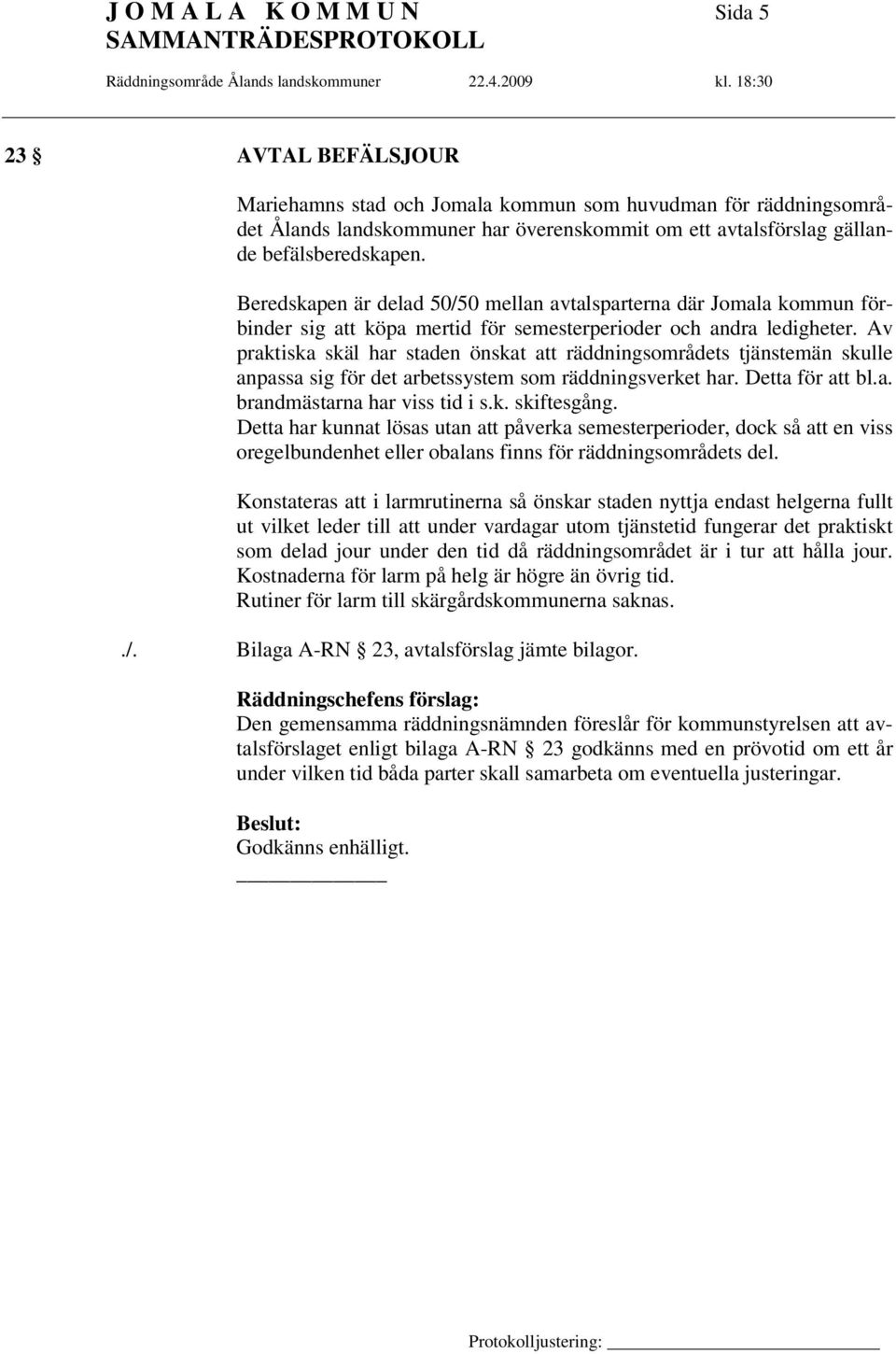 J O M A L A K O M M U N Sida 5
SAMMANTRÄDESPROTOKOLL
Räddningsområde Ålands landskommuner 22.4.2009 kl. 18:30

23 § AVTAL BEFÄLSJOUR

Mariehamns stad och Jomala kommun som huvudman för räddningsområdet Ålands landskommuner har överenskommit om ett avtalsförslag gällande befälsberedskapen.

Beredskapen är delad 50/50 mellan avtalsparterna där Jomala kommun förbinder sig att köpa mertid för semesterperioder och andra ledigheter. Av praktiska skäl har staden önskat att räddningsområdets tjänstemän skulle anpassa sig för det arbetssystem som räddningsverket har. Detta för att bl.a. brandmästarna har viss tid i s.k. skiftesgång.
Detta har kunnat lösas utan att påverka semesterperioder, dock så att en viss oregelbundenhet eller obalans finns för räddningsområdets del.

Konstateras att i larmrutinerna så önskar staden nyttja endast helgerna fullt ut vilket leder till att under vardagar utom tjänstetid fungerar det praktiskt som delad jour under den tid då räddningsområdet är i tur att hålla jour. Kostnaderna för larm på helg är högre än övrig tid.
Rutiner för larm till skärgårdskommunerna saknas.

./. Bilaga A-RN § 23, avtalsförslag jämte bilagor.

Räddningschefens förslag:
Den gemensamma räddningsnämnden föreslår för kommunstyrelsen att avtalsförslaget enligt bilaga A-RN § 23 godkänns med en prövotid om ett år under vilken tid båda parter skall samarbeta om eventuella justeringar.

Beslut:
Godkänns enhälligt.

Protokolljustering: